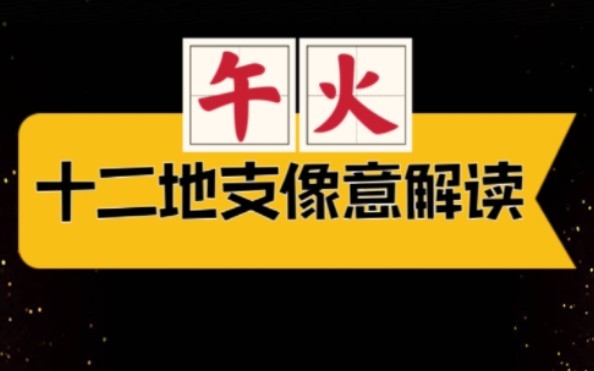 午火

十二地支像意解读